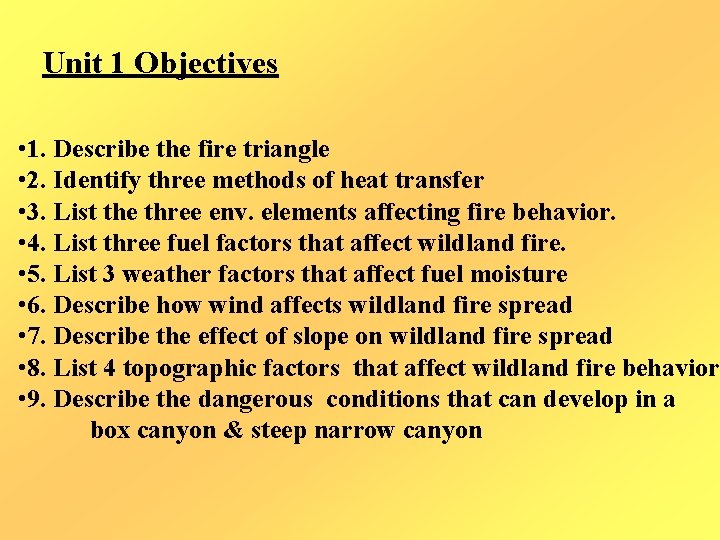 Unit 1 Objectives

•1. Describe the fire triangle
•2. Identify three methods of heat transfer
•3. List the three env. elements affecting fire behavior.
•4. List three fuel factors that affect wildland fire.
•5. List 3 weather factors that affect fuel moisture
•6. Describe how wind affects wildland fire spread
•7. Describe the effect of slope on wildland fire spread
•8. List 4 topographic factors that affect wildland fire behavior
•9. Describe the dangerous conditions that can develop in a box canyon & steep narrow canyon